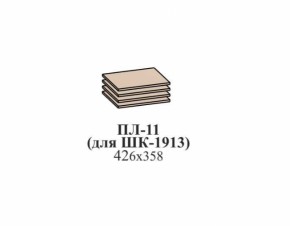 ПЛ-11
(для ШК-1913)
426х358